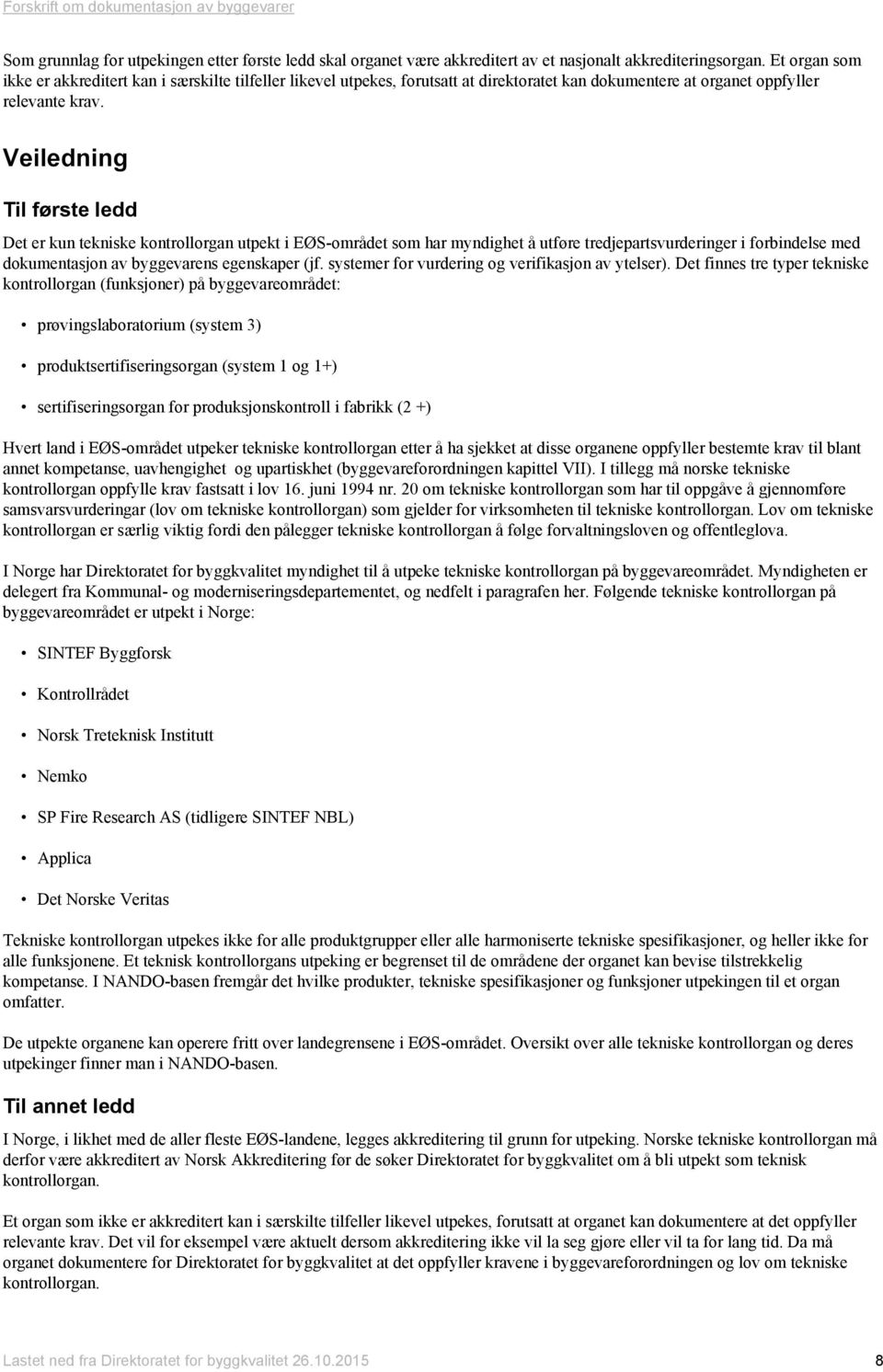 Forskrift om dokumentasjon av byggevarer

Som grunnlag for utpekingen etter første ledd skal organet være akkreditert av et nasjonalt akkrediteringsorgan. Et organ som ikke er akkreditert kan i særskilte tilfeller likevel utpekes, forutsatt at direktoratet kan dokumentere at organet oppfyller relevante krav.

Veiledning

Til første ledd

Det er kun tekniske kontrollorgan utpekt i EØS-området som har myndighet å utføre tredjepartsvurderinger i forbindelse med dokumentasjon av byggevarens egenskaper (jf. systemer for vurdering og verifikasjon av ytelser). Det finnes tre typer tekniske kontrollorgan (funksjoner) på byggevareområdet:

• prøvingslaboratorium (system 3)

• produktsertifiseringsorgan (system 1 og 1+)

• sertifiseringsorgan for produksjonskontroll i fabrikk (2 +)

Hvert land i EØS-området utpeker tekniske kontrollorgan etter å ha sjekket at disse organene oppfyller bestemte krav til blant annet kompetanse, uavhengighet og upartiskhet (byggevareforordningen kapittel VII). I tillegg må norske tekniske kontrollorgan oppfylle krav fastsatt i lov 16. juni 1994 nr. 20 om tekniske kontrollorgan som har til oppgåve å gjennomføre samsvarsvurderingar (lov om tekniske kontrollorgan) som gjelder for virksomheten til tekniske kontrollorgan. Lov om tekniske kontrollorgan er særlig viktig fordi den pålegger tekniske kontrollorgan å følge forvaltningsloven og offentleglova.

I Norge har Direktoratet for byggkvalitet myndighet til å utpeke tekniske kontrollorgan på byggevareområdet. Myndigheten er delegert fra Kommunal- og moderniseringsdepartementet, og nedfelt i paragrafen her. Følgende tekniske kontrollorgan på byggevareområdet er utpekt i Norge:

• SINTEF Byggforsk

• Kontrollrådet

• Norsk Treteknisk Institutt

• Nemko

• SP Fire Research AS (tidligere SINTEF NBL)

• Applica

• Det Norske Veritas

Tekniske kontrollorgan utpekes ikke for alle produktgrupper eller alle harmoniserte tekniske spesifikasjoner, og heller ikke for alle funksjonene. Et teknisk kontrollorgans utpeking er begrenset til de områdene der organet kan bevise tilstrekkelig kompetanse. I NANDO-basen fremgår det hvilke produkter, tekniske spesifikasjoner og funksjoner utpekingen til et organ omfatter.

De utpekte organene kan operere fritt over landegrensene i EØS-området. Oversikt over alle tekniske kontrollorgan og deres utpekinger finner man i NANDO-basen.

Til annet ledd

I Norge, i likhet med de aller fleste EØS-landene, legges akkreditering til grunn for utpeking. Norske tekniske kontrollorgan må derfor være akkreditert av Norsk Akkreditering før de søker Direktoratet for byggkvalitet om å bli utpekt som teknisk kontrollorgan.

Et organ som ikke er akkreditert kan i særskilte tilfeller likevel utpekes, forutsatt at organet kan dokumentere at det oppfyller relevante krav. Det vil for eksempel være aktuelt dersom akkreditering ikke vil la seg gjøre eller vil ta for lang tid. Da må organet dokumentere for Direktoratet for byggkvalitet at det oppfyller kravene i byggevareforordningen og lov om tekniske kontrollorgan.

Lastet ned fra Direktoratet for byggkvalitet 26.10.2015 8